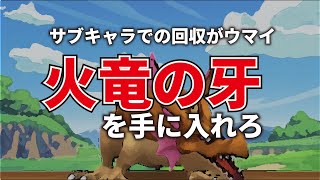 サブキャラでの回収がウマイ

火竜の牙

を手に入れろ